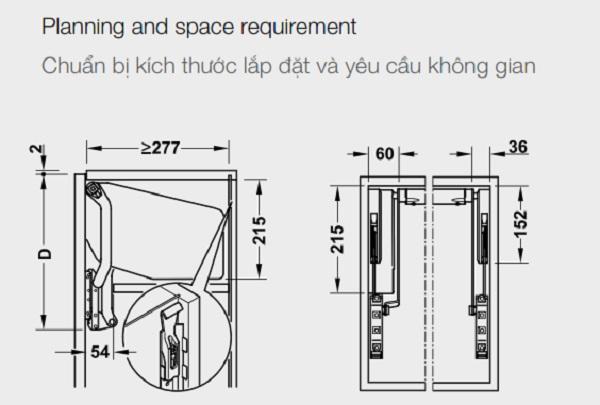 Planning and space requirement

Chuẩn bị kích thước lắp đặt và yêu cầu không gian

2

≥277

D

215

54

60

36

215

152